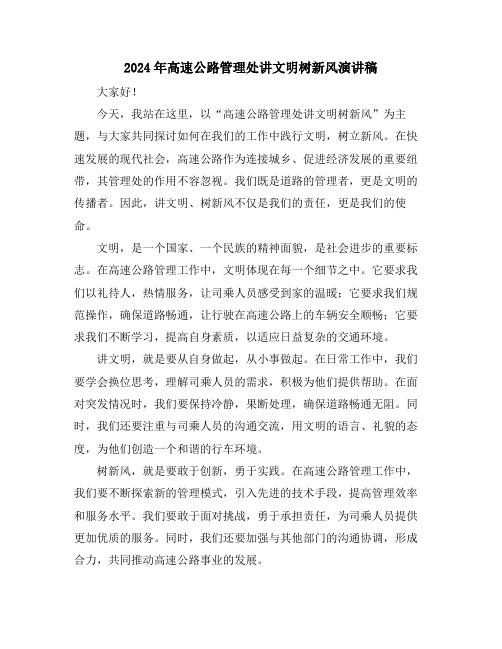 2024年高速公路管理处讲文明树新风演讲稿

大家好！

今天，我站在这里，以“高速公路管理处讲文明树新风”为主题，与大家共同探讨如何在我们的工作中践行文明，树立新风。在快速发展的现代社会，高速公路作为连接城乡、促进经济发展的重要纽带，其管理处的作用不容忽视。我们既是道路的管理者，更是文明的传播者。因此，讲文明、树新风不仅是我们的责任，更是我们的使命。

文明，是一个国家、一个民族的精神面貌，是社会进步的重要标志。在高速公路管理工作中，文明体现在每一个细节之中。它要求我们以礼待人，热情服务，让司乘人员感受到家的温暖；它要求我们规范操作，确保道路畅通，让行驶在高速公路上的车辆安全顺畅；它要求我们不断学习，提高自身素质，以适应日益复杂的交通环境。

讲文明，就是要从自身做起，从小事做起。在日常工作中，我们要学会换位思考，理解司乘人员的需求，积极为他们提供帮助。在面对突发情况时，我们要保持冷静，果断处理，确保道路畅通无阻。同时，我们还要注重与司乘人员的沟通交流，用文明的语言、礼貌的态度，为他们创造一个和谐的行车环境。

树新风，就是要敢于创新，勇于实践。在高速公路管理工作中，我们要不断探索新的管理模式，引入先进的技术手段，提高管理效率和服务水平。我们要敢于面对挑战，勇于承担责任，为司乘人员提供更加优质的服务。同时，我们还要加强与其他部门的沟通协调，形成合力，共同推动高速公路事业的发展。